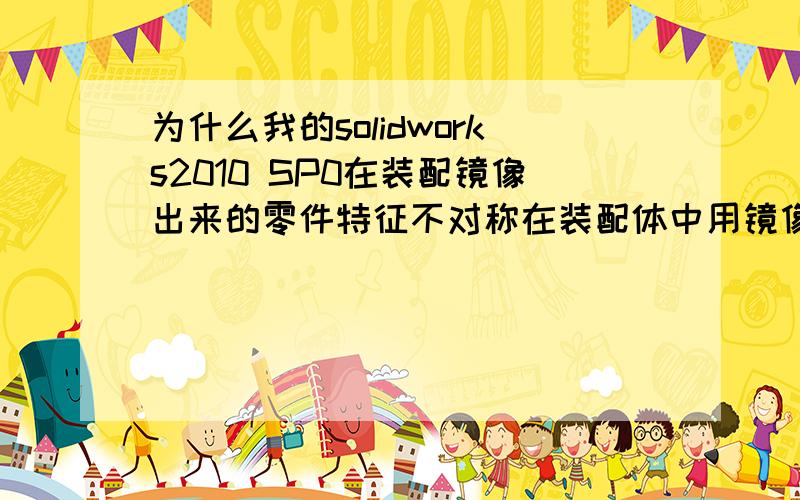 SCHOOL

为什么我的solidworks2010 SP0在装配镜像出来的零件特征不对称在装配体中用镜像